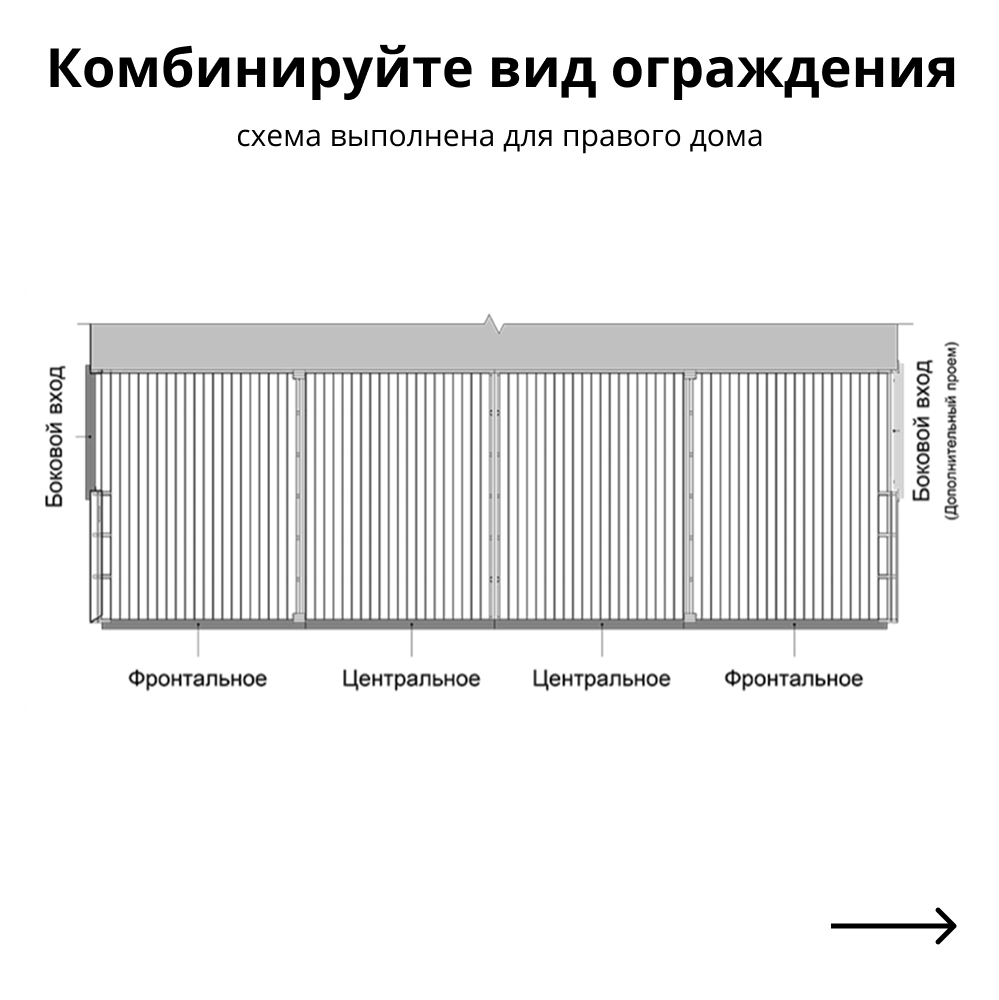 Комбинируйте вид ограждения

схема выполнена для правого дома

Боковой вход

Боковой вход
(Дополнительный проем)

Фронтальное

Центральное

Центральное

Фронтальное